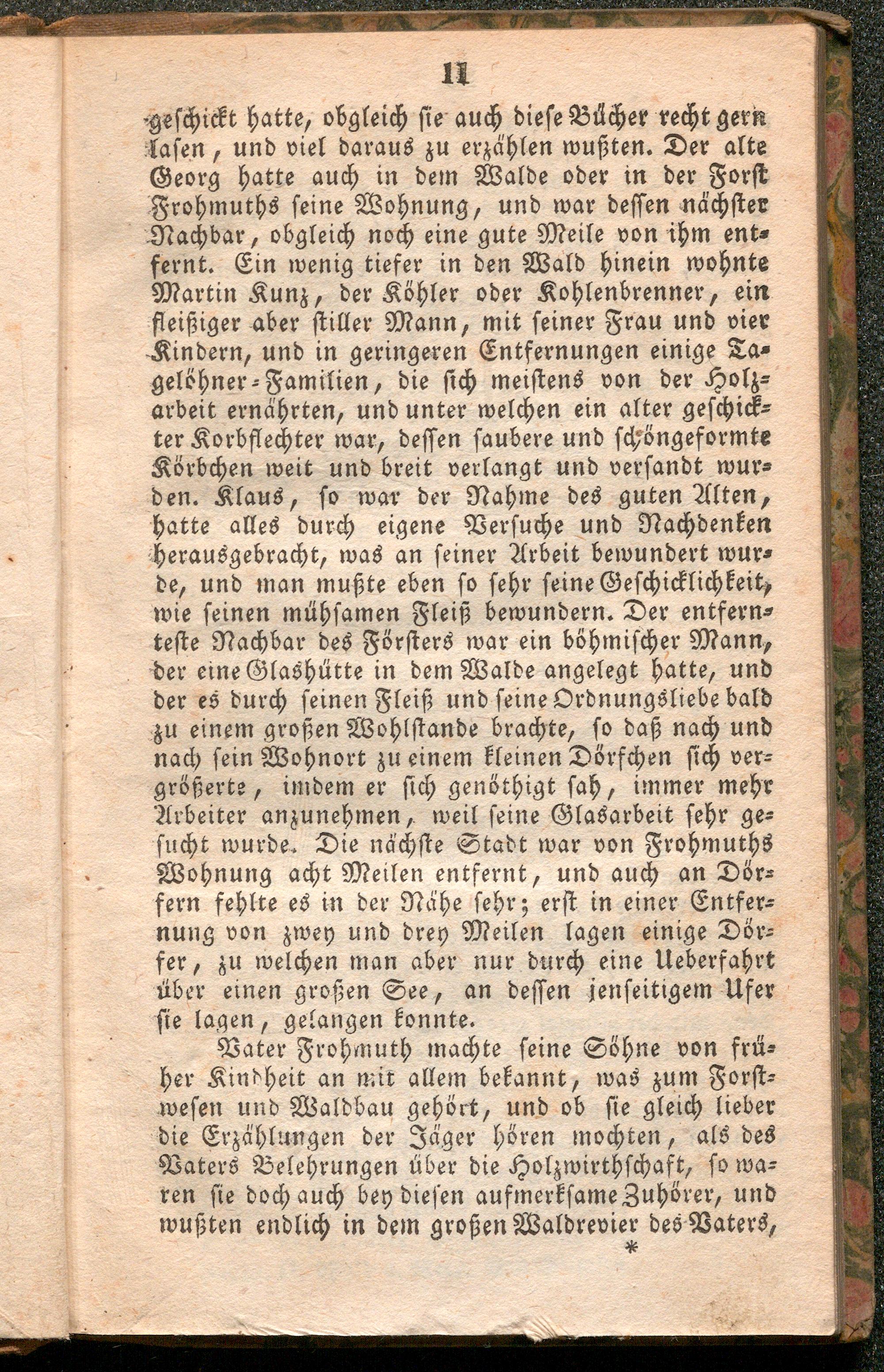 11

geschickt hatte, obgleich sie auch diese Bücher recht gern lasen, und viel daraus zu erzählen wußten. Der alte Georg hatte auch in dem Walde oder in der Forst Frohmuths seine Wohnung, und war dessen nächster Nachbar, obgleich noch eine gute Meile von ihm entfernt. Ein wenig tiefer in den Wald hinein wohnte Martin Kunz, der Köhler oder Kohlenbrenner, ein fleißiger aber stiller Mann, mit seiner Frau und vier Kindern, und in geringeren Entfernungen einige Tagelöhner-Familien, die sich meistens von der Holzarbeit ernährten, und unter welchen ein alter geschickter Korbflechter war, dessen saubere und schöngeformte Körbchen weit und breit verlangt und versandt wurden. Klaus, so war der Nahme des guten Alten, hatte alles durch eigene Versuche und Nachdenken herausgebracht, was an seiner Arbeit bewundert wurde, und man mußte eben so sehr seine Geschicklichkeit, wie seinen mühsamen Fleiß bewundern. Der entfernteste Nachbar des Försters war ein böhmischer Mann, der eine Glashütte in dem Walde angelegt hatte, und der es durch seinen Fleiß und seine Ordnungsliebe bald zu einem großen Wohlstande brachte, so daß nach und nach sein Wohnort zu einem kleinen Dörfchen sich vergrößerte, indem er sich genöthigt sah, immer mehr Arbeiter anzunehmen, weil seine Glasarbeit sehr gesucht wurde. Die nächste Stadt war von Frohmuths Wohnung acht Meilen entfernt, und auch an Dörfern fehlte es in der Nähe sehr; erst in einer Entfernung von zwey und drey Meilen lagen einige Dörfer, zu welchen man aber nur durch eine Ueberfahrt über einen großen See, an dessen jenseitigem Ufer sie lagen, gelangen konnte.

Vater Frohmuth machte seine Söhne von früher Kindheit an mit allem bekannt, was zum Forstwesen und Waldbau gehört, und ob sie gleich lieber die Erzählungen der Jäger hören mochten, als des Vaters Belehrungen über die Holzwirthschaft, so waren sie doch auch bey diesen aufmerksame Zuhörer, und wußten endlich in dem großen Waldrevier des Vaters,

*